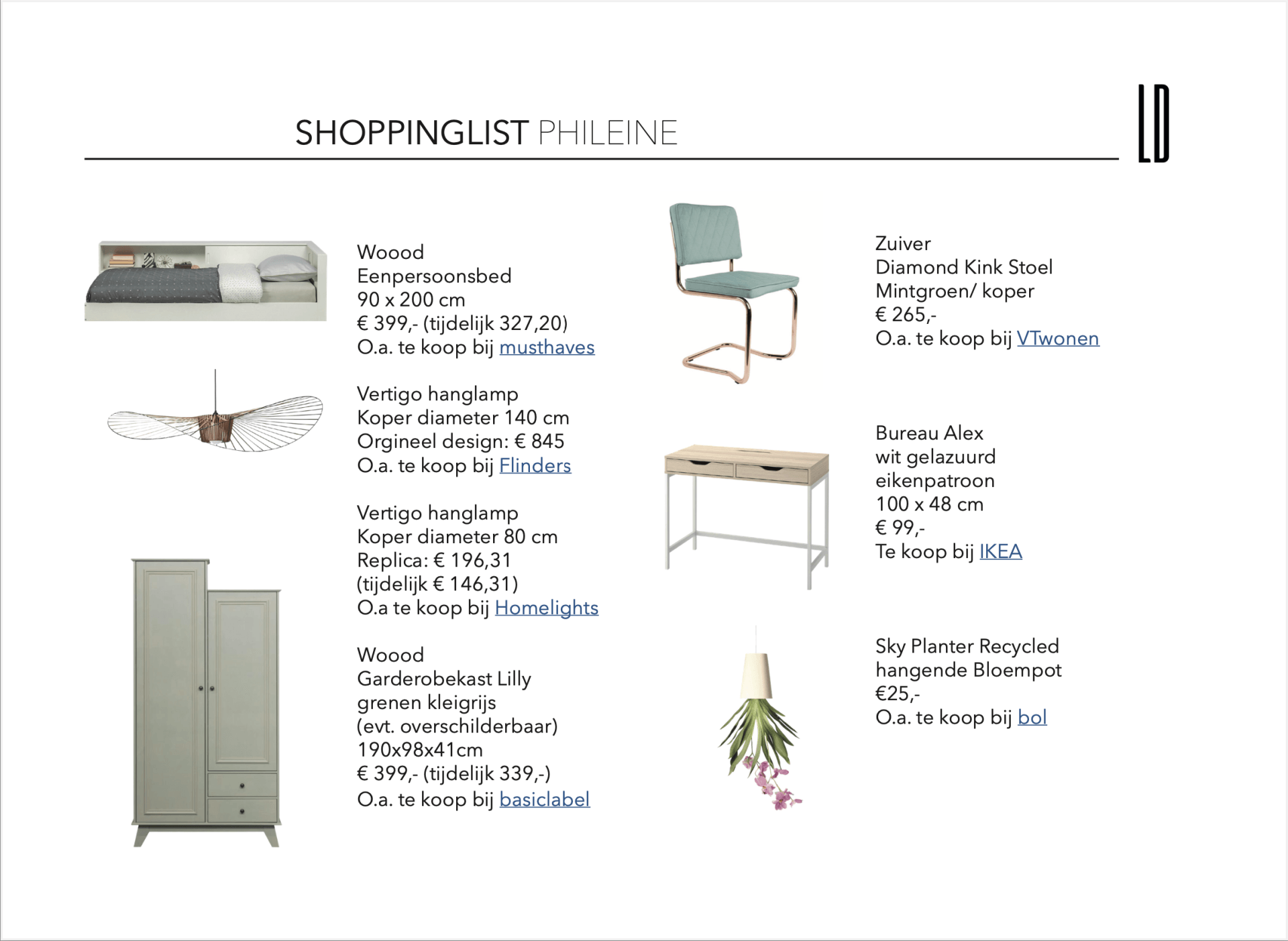 SHOPPINGLIST PHILEINE

LD

Woood
Eenpersoonsbed
90 x 200 cm
€ 399,- (tijdelijk 327,20)
O.a. te koop bij musthaves

Vertigo hanglamp
Koper diameter 140 cm
Orgineel design: € 845
O.a. te koop bij Flinders

Vertigo hanglamp
Koper diameter 80 cm
Replica: € 196,31
(tijdelijk € 146,31)
O.a te koop bij Homelights

Woood
Garderobekast Lilly
grenen kleigrijs
(evt. overschilderbaar)
190x98x41cm
€ 399,- (tijdelijk 339,-)
O.a. te koop bij basiclabel

Zuiver
Diamond Kink Stoel
Mintgroen/ koper
€ 265,-
O.a. te koop bij VTwonen

Bureau Alex
wit gelazuurd
eikenpatroon
100 x 48 cm
€ 99,-
Te koop bij IKEA

Sky Planter Recycled
hangende Bloempot
€25,-
O.a. te koop bij bol